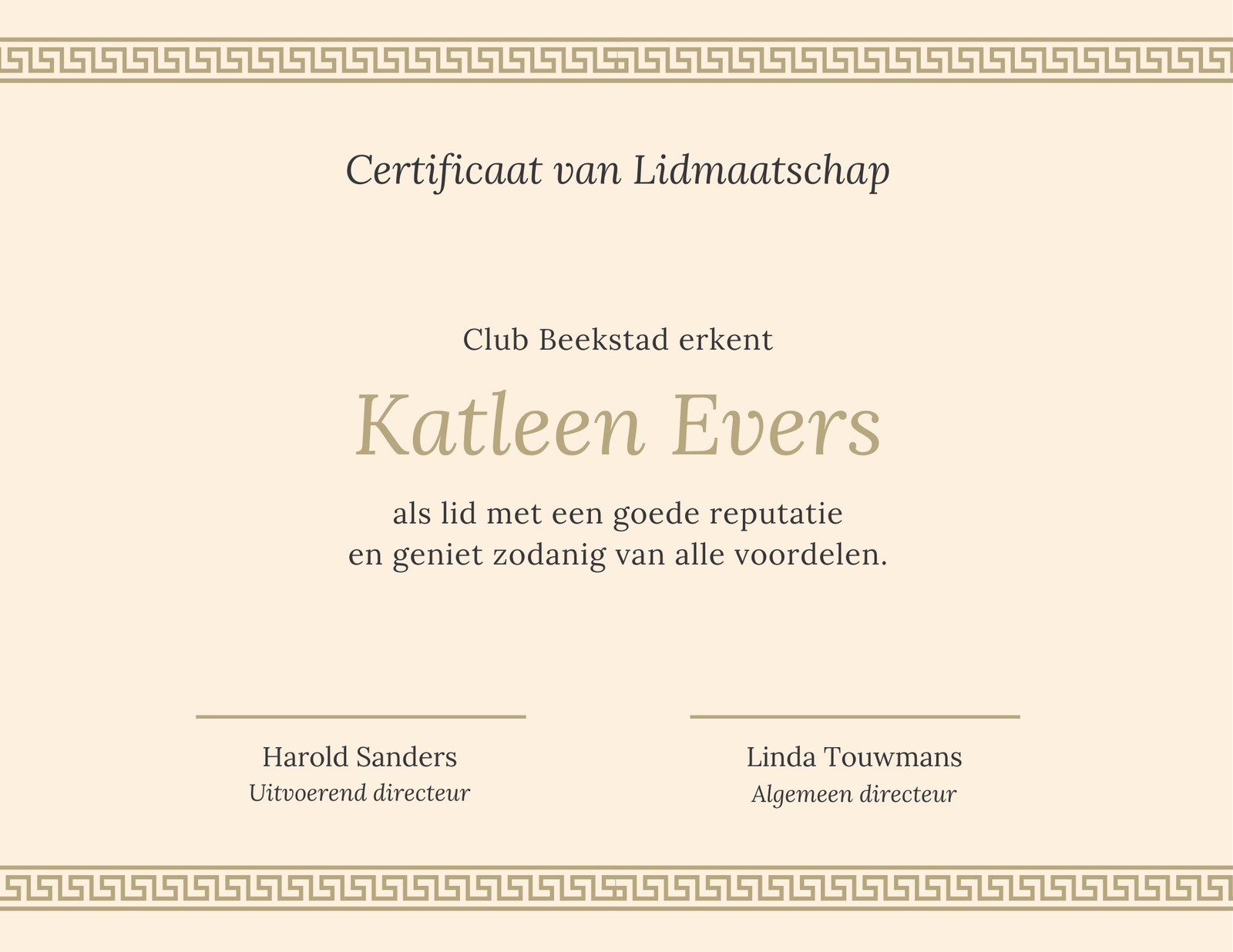 Certificaat van Lidmaatschap

Club Beekstad erkent

Katleen Evers

als lid met een goede reputatie
en geniet zodanig van alle voordelen.

Harold Sanders
Uitvoerend directeur

Linda Touwmans
Algemeen directeur